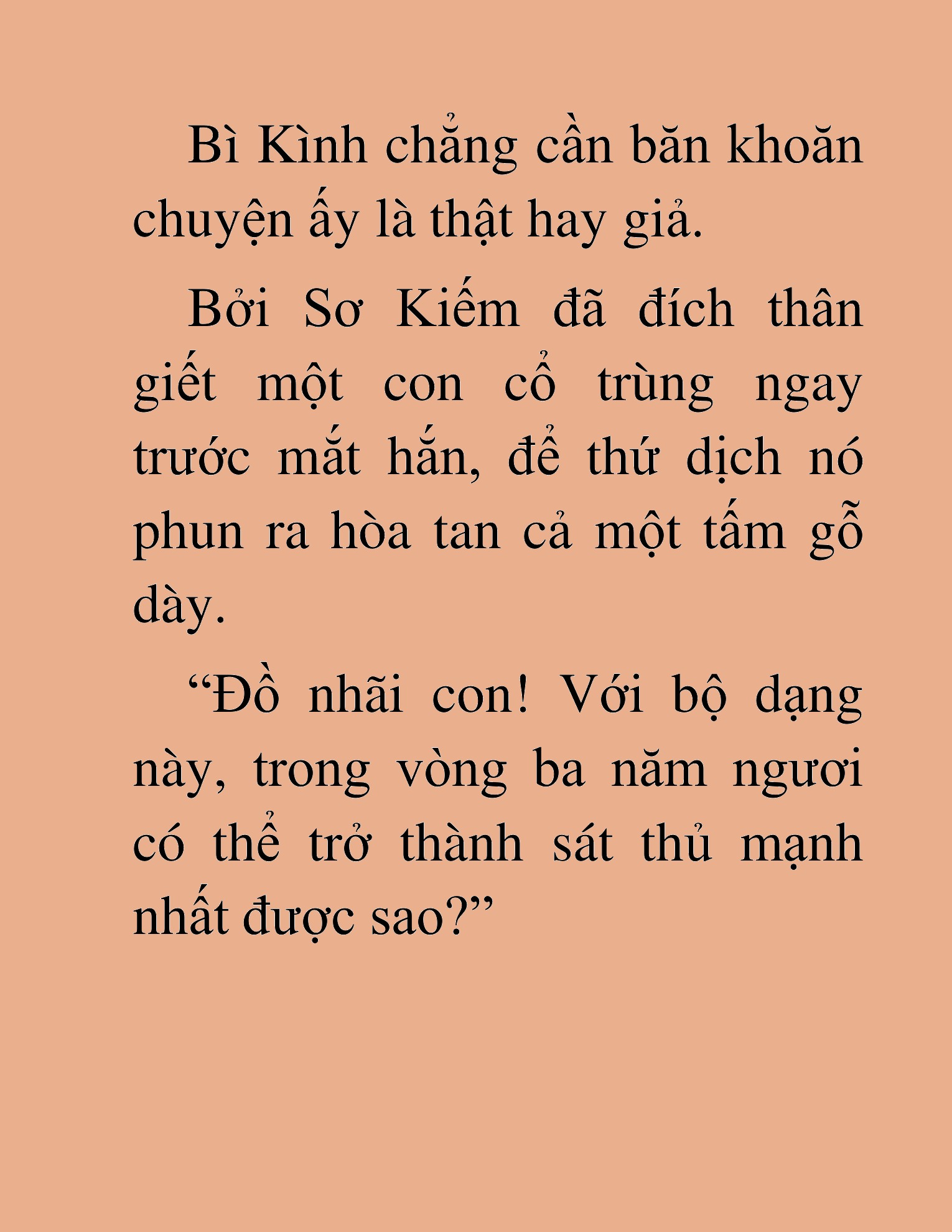 Bì Kình chẳng cần băn khoăn chuyện ấy là thật hay giả.

Bởi Sơ Kiếm đã đích thân giết một con cổ trùng ngay trước mắt hắn, để thứ dịch nó phun ra hòa tan cả một tấm gỗ dày.

“Đồ nhãi con! Với bộ dạng này, trong vòng ba năm ngươi có thể trở thành sát thủ mạnh nhất được sao?”